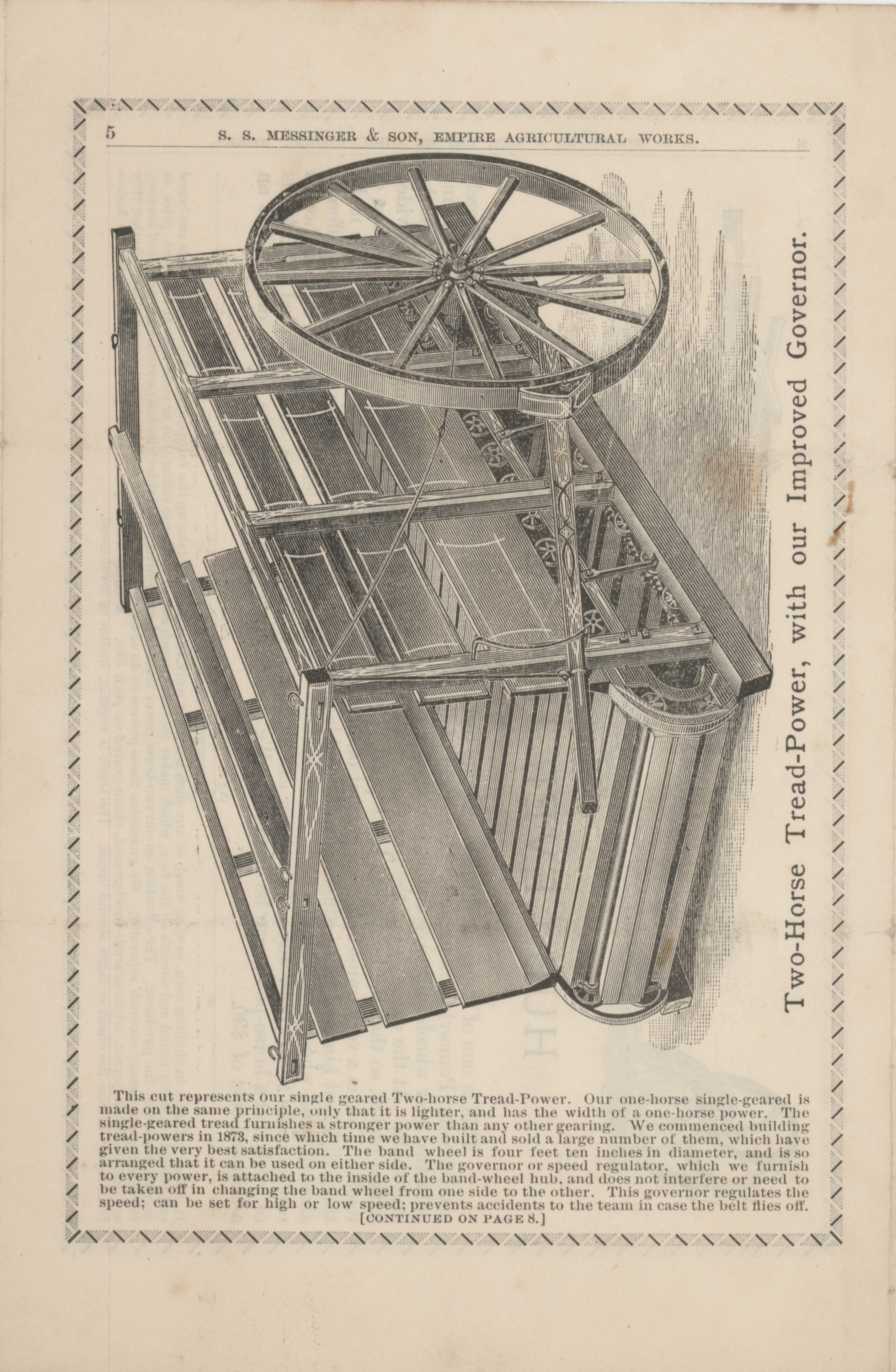 5 S. S. MESSINGER & SON, EMPIRE AGRICULTURAL WORKS.

Two-Horse Tread-Power, with our Improved Governor.

This cut represents our single geared Two-horse Tread-Power. Our one-horse single-geared is made on the same principle, only that it is lighter, and has the width of a one-horse power. The single-geared tread furnishes a stronger power than any other gearing. We commenced building tread-powers in 1873, since which time we have built and sold a large number of them, which have given the very best satisfaction. The band wheel is four feet ten inches in diameter, and is so arranged that it can be used on either side. The governor or speed regulator, which we furnish to every power, is attached to the inside of the band-wheel hub, and does not interfere or need to be taken off in changing the band wheel from one side to the other. This governor regulates the speed; can be set for high or low speed; prevents accidents to the team in case the belt flies off.
[CONTINUED ON PAGE 8.]